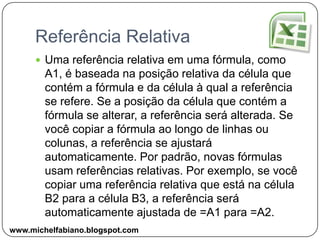 Referência Relativa

Uma referência relativa em uma fórmula, como A1, é baseada na posição relativa da célula que contém a fórmula e da célula à qual a referência se refere. Se a posição da célula que contém a fórmula se alterar, a referência será alterada. Se você copiar a fórmula ao longo de linhas ou colunas, a referência se ajustará automaticamente. Por padrão, novas fórmulas usam referências relativas. Por exemplo, se você copiar uma referência relativa que está na célula B2 para a célula B3, a referência será automaticamente ajustada de =A1 para =A2.

www.michelfabiano.blogspot.com